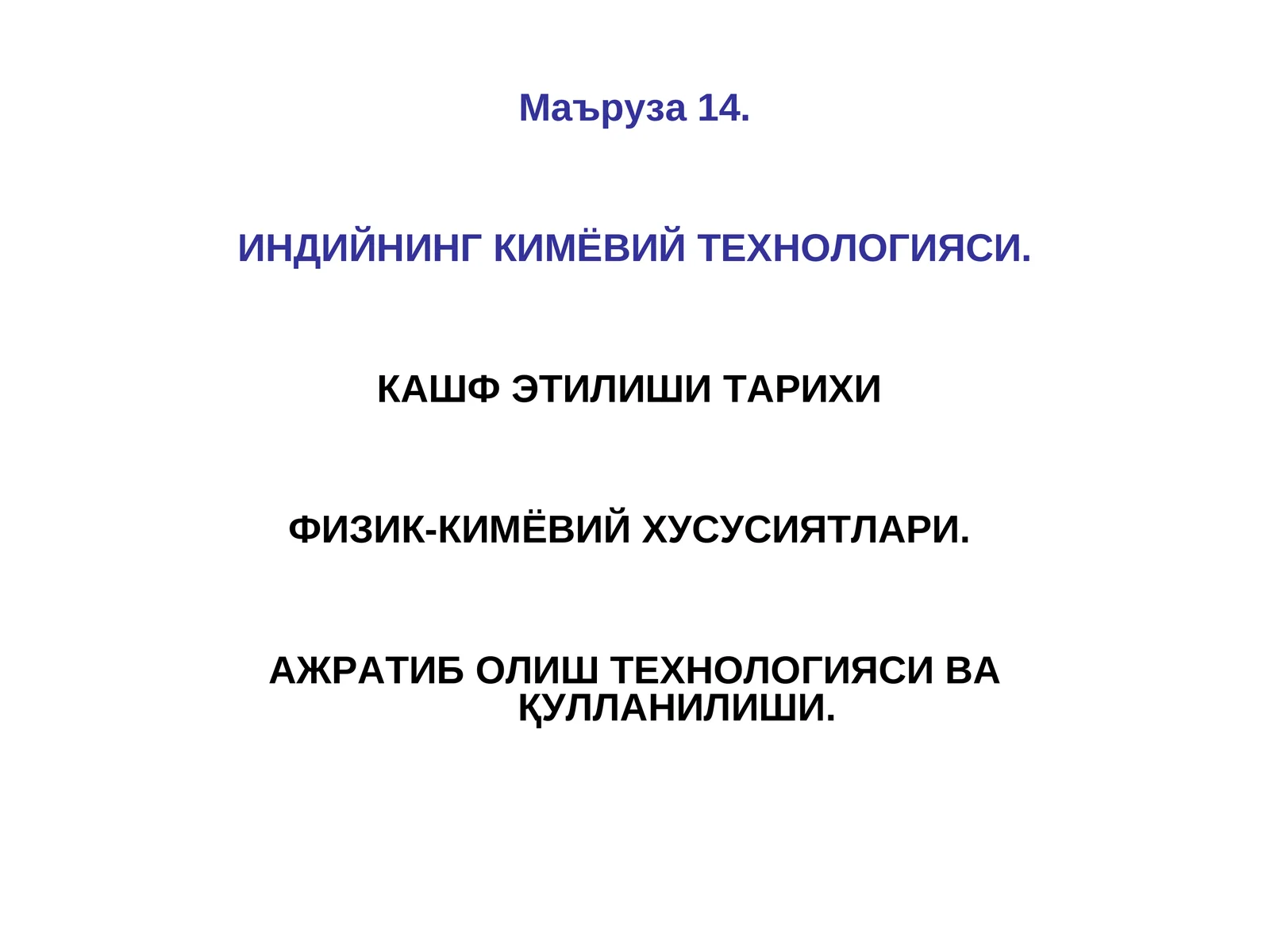 Маъруза 14.

ИНДИЙНИНГ КИМЁВИЙ ТЕХНОЛОГИЯСИ.

КАШФ ЭТИЛИШИ ТАРИХИ

ФИЗИК-КИМЁВИЙ ХУСУСИЯТЛАРИ.

АЖРАТИБ ОЛИШ ТЕХНОЛОГИЯСИ ВА ҚУЛЛАНИЛИШИ.